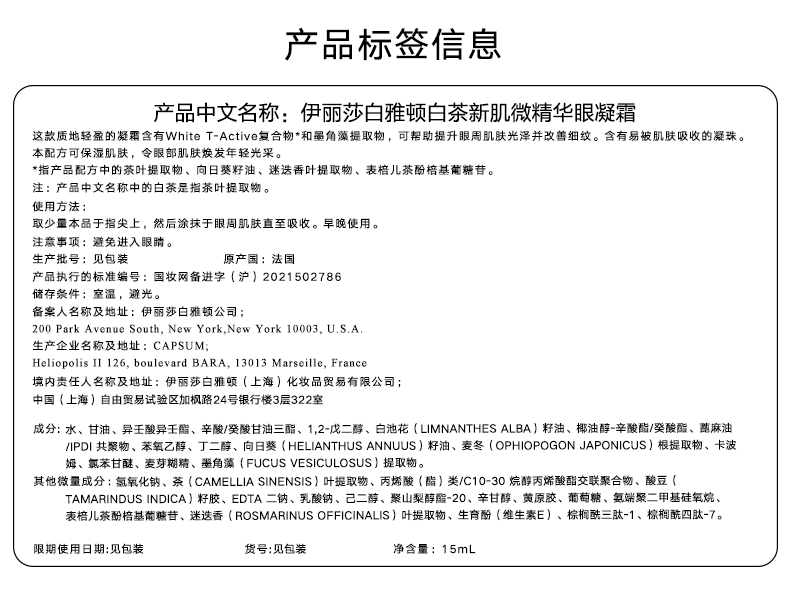 产品标签信息

产品中文名称：伊丽莎白雅顿白茶新肌微精华眼凝霜

这款质地轻盈的凝霜含有White T-Active复合物*和墨角藻提取物，可帮助提升眼周肌肤光泽并改善细纹。含有易被肌肤吸收的凝珠。本配方可保湿肌肤，令眼部肌肤焕发年轻光采。

*指产品配方中的茶叶提取物、向日葵籽油、迷迭香叶提取物、表棓儿茶酚棓基葡糖苷。

注：产品中文名称中的白茶是指茶叶提取物。

使用方法：
取少量本品于指尖上，然后涂抹于眼周肌肤直至吸收。早晚使用。

注意事项：避免进入眼睛。

生产批号：见包装　　　　原产国：法国

产品执行的标准编号：国妆网备进字（沪）2021502786

储存条件：室温，避光。

备案人名称及地址：伊丽莎白雅顿公司；
200 Park Avenue South, New York,New York 10003, U.S.A.

生产企业名称及地址：CAPSUM;
Heliopolis II 126, boulevard BARA, 13013 Marseille, France

境内责任人名称及地址：伊丽莎白雅顿（上海）化妆品贸易有限公司；
中国（上海）自由贸易试验区加枫路24号银行楼3层322室

成分：水、甘油、异壬酸异壬酯、辛酸/癸酸甘油三酯、1,2-戊二醇、白池花（LIMNANTHES ALBA）籽油、椰油醇-辛酸酯/癸酸酯、蓖麻油/IPDI 共聚物、苯氧乙醇、丁二醇、向日葵（HELIANTHUS ANNUUS）籽油、麦冬（OPHIOPOGON JAPONICUS）根提取物、卡波姆、氯苯甘醚、麦芽糊精、墨角藻（FUCUS VESICULOSUS）提取物。

其他微量成分：氢氧化钠、茶（CAMELLIA SINENSIS）叶提取物、丙烯酸（酯）类/C10-30 烷醇丙烯酸酯交联聚合物、酸豆（TAMARINDUS INDICA）籽胶、EDTA 二钠、乳酸钠、己二醇、聚山梨醇酯-20、辛甘醇、黄原胶、葡萄糖、氨端聚二甲基硅氧烷、表棓儿茶酚棓基葡糖苷、迷迭香（ROSMARINUS OFFICINALIS）叶提取物、生育酚（维生素E）、棕榈酰三肽-1、棕榈酰四肽-7。

限期使用日期:见包装　　　　货号:见包装　　　　净含量：15mL